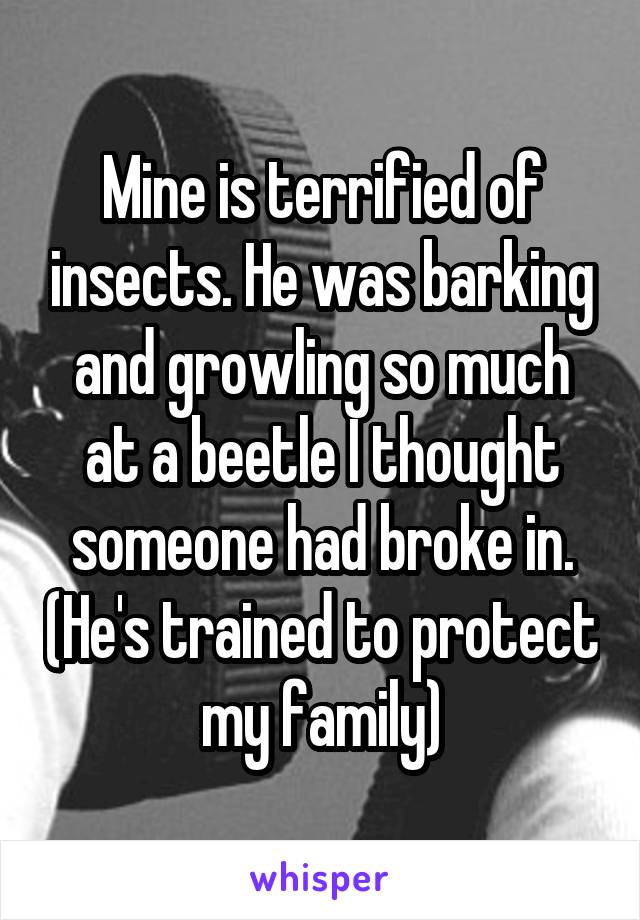 Mine is terrified of insects. He was barking and growling so much at a beetle I thought someone had broke in. (He's trained to protect my family)

whisper